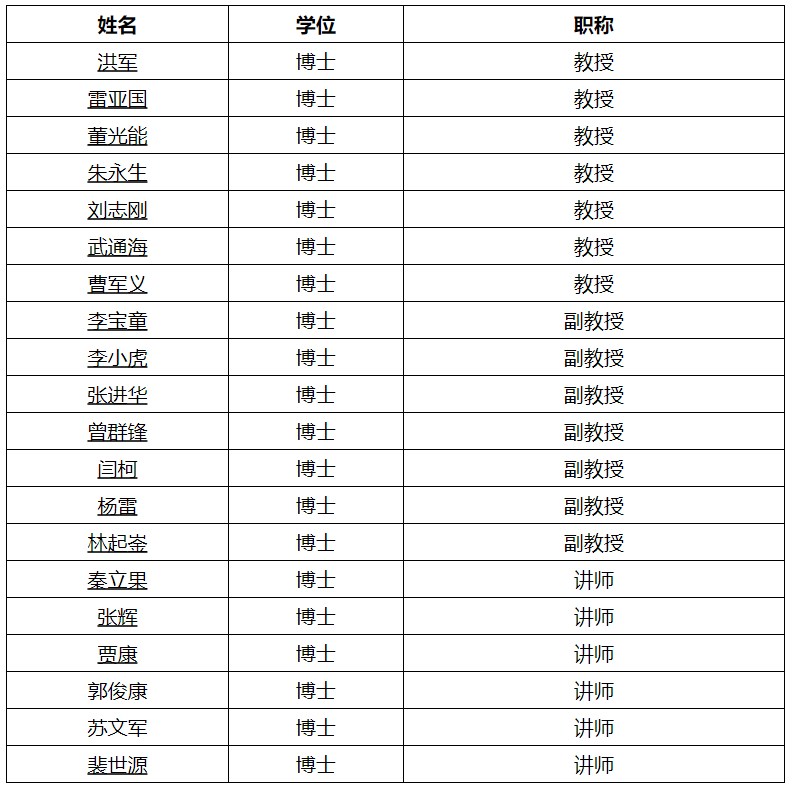 | 姓名 | 学位 | 职称 |
|---|---|---|
| 洪军 | 博士 | 教授 |
| 雷亚国 | 博士 | 教授 |
| 董光能 | 博士 | 教授 |
| 朱永生 | 博士 | 教授 |
| 刘志刚 | 博士 | 教授 |
| 武通海 | 博士 | 教授 |
| 曹军义 | 博士 | 教授 |
| 李宝童 | 博士 | 副教授 |
| 李小虎 | 博士 | 副教授 |
| 张进华 | 博士 | 副教授 |
| 曾群锋 | 博士 | 副教授 |
| 闫柯 | 博士 | 副教授 |
| 杨雷 | 博士 | 副教授 |
| 林起崟 | 博士 | 副教授 |
| 秦立果 | 博士 | 讲师 |
| 张辉 | 博士 | 讲师 |
| 贾康 | 博士 | 讲师 |
| 郭俊康 | 博士 | 讲师 |
| 苏文军 | 博士 | 讲师 |
| 裴世源 | 博士 | 讲师 |